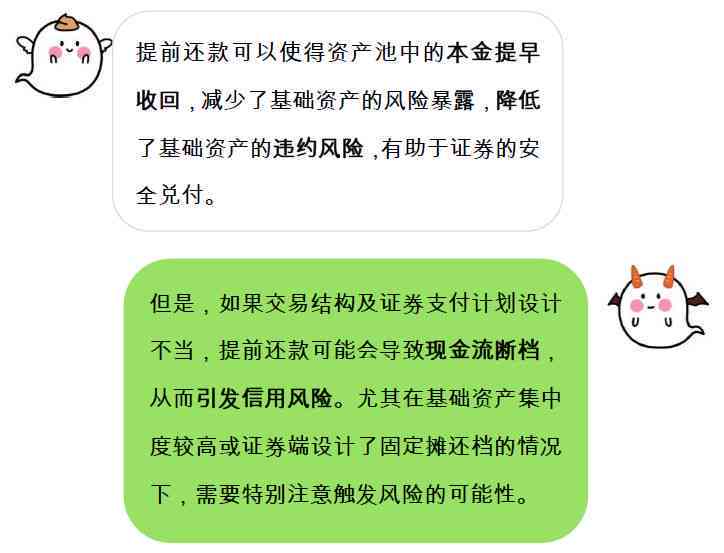 提前还款可以使得资产池中的本金提早收回，减少了基础资产的风险暴露，降低了基础资产的违约风险，有助于证券的安全兑付。

但是，如果交易结构及证券支付计划设计不当，提前还款可能会导致现金流断档，从而引发信用风险。尤其在基础资产集中度较高或证券端设计了固定摊还档的情况下，需要特别注意触发风险的可能性。